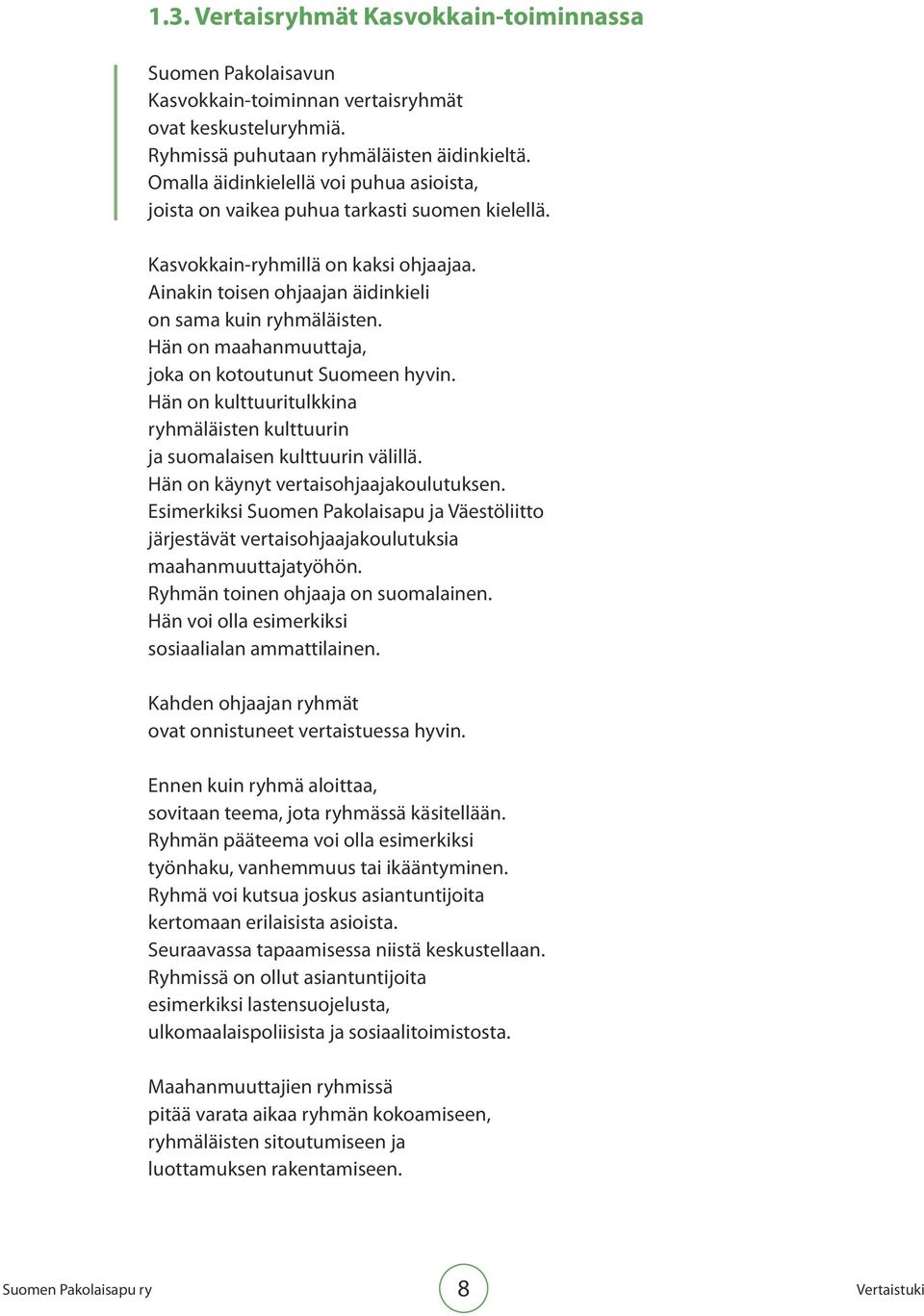 1.3. Vertaisryhmät Kasvokkain-toiminnassa

Suomen Pakolaisavun
Kasvokkain-toiminnan vertaisryhmät
ovat keskusteluryhmiä.
Ryhmissä puhutaan ryhmäläisten äidinkieltä.
Omalla äidinkielellä voi puhua asioista,
joista on vaikea puhua tarkasti suomen kielellä.

Kasvokkain-ryhmillä on kaksi ohjaajaa.
Ainakin toisen ohjaajan äidinkieli
on sama kuin ryhmäläisten.
Hän on maahanmuuttaja,
joka on kotoutunut Suomeen hyvin.
Hän on kulttuuritulkkina
ryhmäläisten kulttuurin
ja suomalaisen kulttuurin välillä.
Hän on käynyt vertaisohjaajakoulutuksen.
Esimerkiksi Suomen Pakolaisapu ja Väestöliitto
järjestävät vertaisohjaajakoulutuksia
maahanmuuttajatyöhön.
Ryhmän toinen ohjaaja on suomalainen.
Hän voi olla esimerkiksi
sosiaalialan ammattilainen.

Kahden ohjaajan ryhmät
ovat onnistuneet vertaistuessa hyvin.

Ennen kuin ryhmä aloittaa,
sovitaan teema, jota ryhmässä käsitellään.
Ryhmän pääteema voi olla esimerkiksi
työnhaku, vanhemmuus tai ikääntyminen.
Ryhmä voi kutsua joskus asiantuntijoita
kertomaan erilaisista asioista.
Seuraavassa tapaamisessa niistä keskustellaan.
Ryhmissä on ollut asiantuntijoita
esimerkiksi lastensuojelusta,
ulkomaalaispoliisista ja sosiaalitoimistosta.

Maahanmuuttajien ryhmissä
pitää varata aikaa ryhmän kokoamiseen,
ryhmäläisten sitoutumiseen ja
luottamuksen rakentamiseen.

Suomen Pakolaisapu ry 8 Vertaistuki